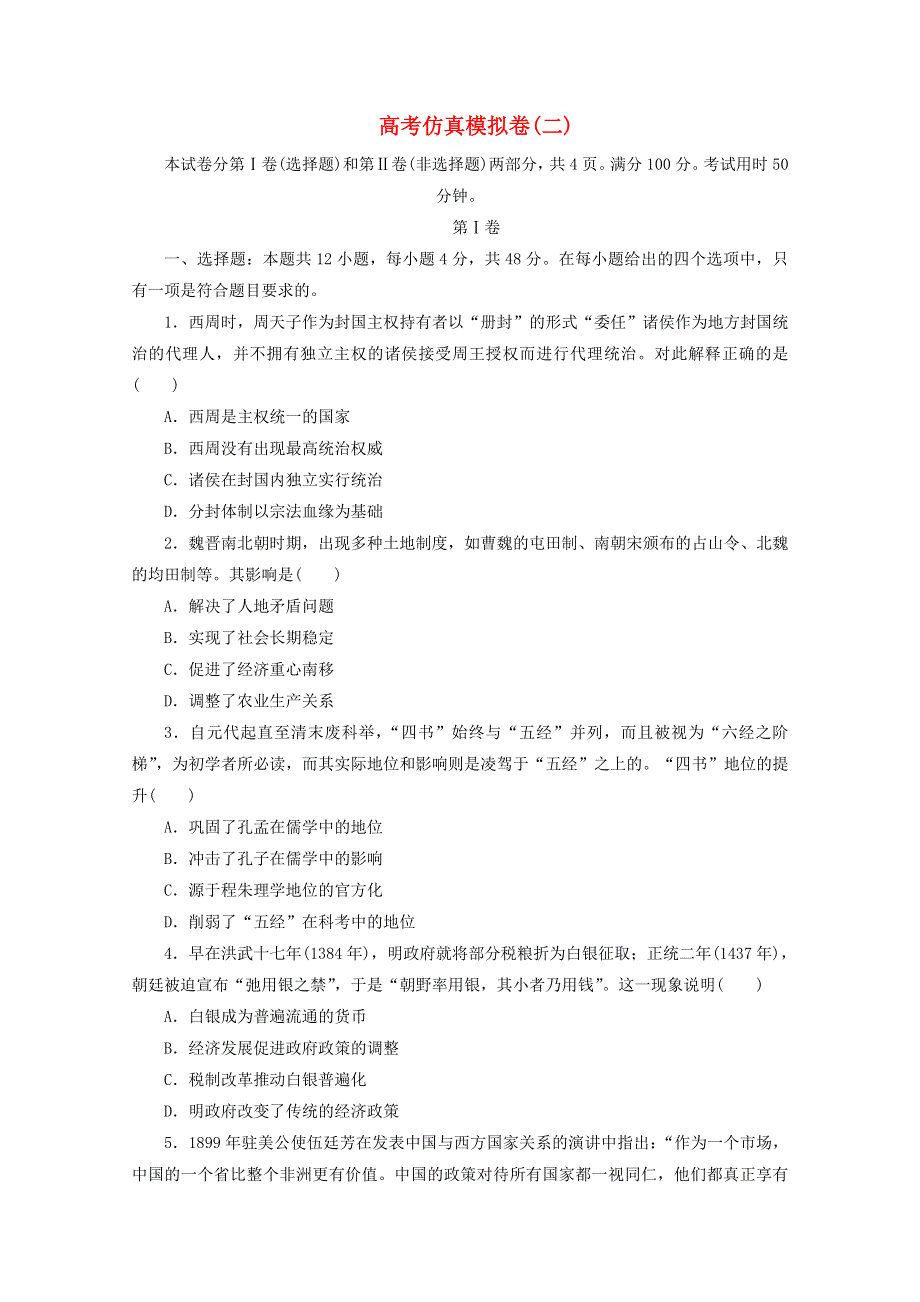 高考仿真模拟卷(二)

本试卷分第Ⅰ卷(选择题)和第Ⅱ卷(非选择题)两部分，共4页。满分100分。考试用时50分钟。

第Ⅰ卷

一、选择题：本题共12小题，每小题4分，共48分。在每小题给出的四个选项中，只有一项是符合题目要求的。

1．西周时，周天子作为封国主权持有者以“册封”的形式“委任”诸侯作为地方封国统治的代理人，并不拥有独立主权的诸侯接受周王授权而进行代理统治。对此解释正确的是(　　)

A．西周是主权统一的国家

B．西周没有出现最高统治权威

C．诸侯在封国内独立实行统治

D．分封体制以宗法血缘为基础

2．魏晋南北朝时期，出现多种土地制度，如曹魏的屯田制、南朝宋颁布的占山令、北魏的均田制等。其影响是(　　)

A．解决了人地矛盾问题

B．实现了社会长期稳定

C．促进了经济重心南移

D．调整了农业生产关系

3．自元代起直至清末废科举，“四书”始终与“五经”并列，而且被视为“六经之阶梯”，为初学者所必读，而其实际地位和影响则是凌驾于“五经”之上的。“四书”地位的提升(　　)

A．巩固了孔孟在儒学中的地位

B．冲击了孔子在儒学中的影响

C．源于程朱理学地位的官方化

D．削弱了“五经”在科考中的地位

4．早在洪武十七年(1384年)，明政府就将部分税粮折为白银征取；正统二年(1437年)，朝廷被迫宣布“弛用银之禁”，于是“朝野率用银，其小者乃用钱”。这一现象说明(　　)

A．白银成为普遍流通的货币

B．经济发展促进政府政策的调整

C．税制改革推动白银普遍化

D．明政府改变了传统的经济政策

5．1899年驻美公使伍廷芳在发表中国与西方国家关系的演讲中指出：“作为一个市场，中国的一个省比整个非洲更有价值。中国的政策对待所有国家都一视同仁，他们都真正享有